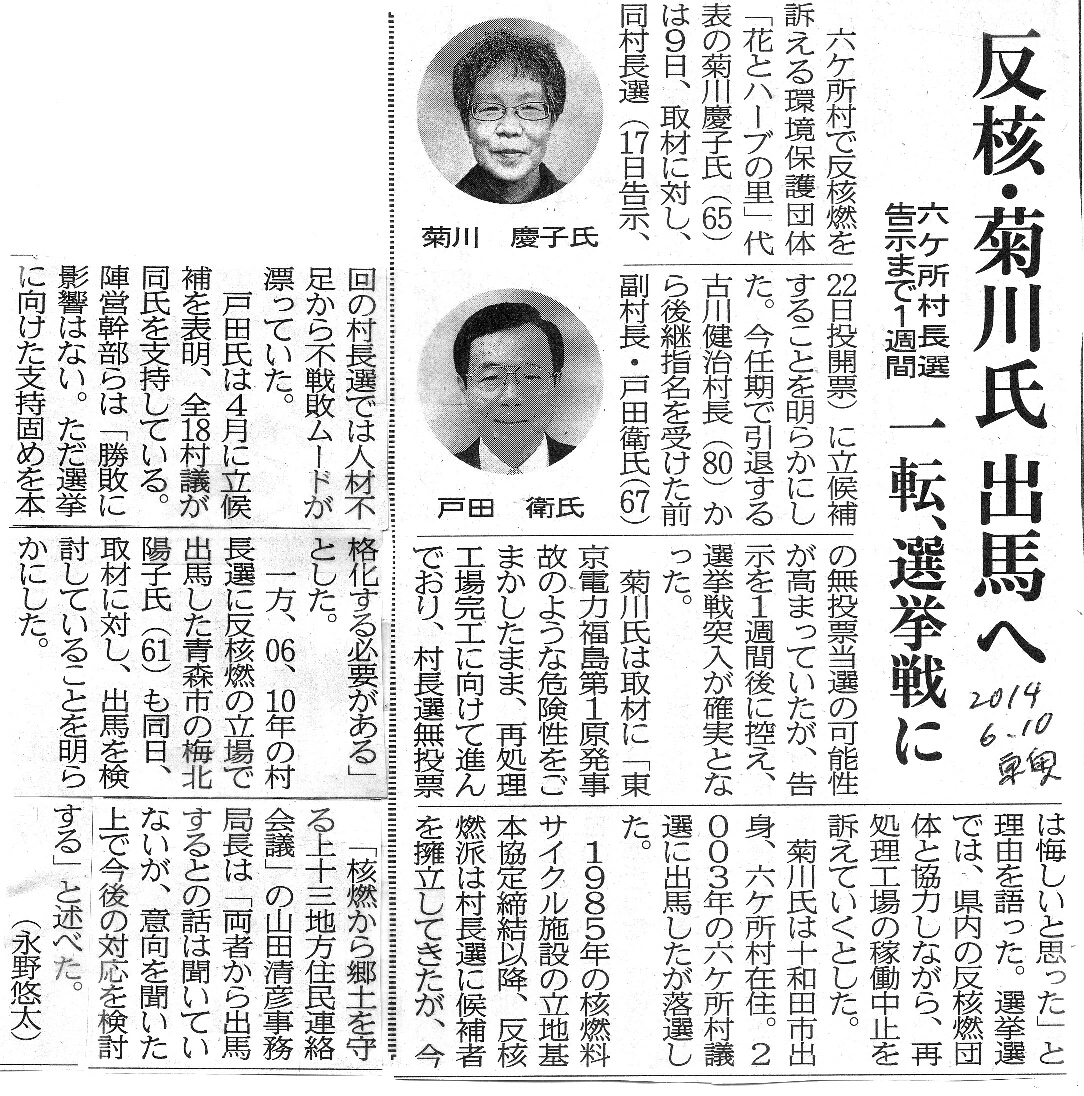 反核・菊川氏 出馬へ

六ケ所村長選 告示まで1週間

一転、選挙戦に

2014 6.10 東奥

菊川 慶子氏

戸田 衛氏

六ケ所村で反核燃を訴える環境保護団体「花とハーブの里」代表の菊川慶子氏(65)は9日、取材に対し、同村長選(17日告示、22日投開票)に立候補することを明らかにした。今任期で引退する古川健治村長(80)から後継指名を受けた前副村長・戸田衛氏(67)の無投票当選の可能性が高まっていたが、告示を1週間後に控え、選挙戦突入が確実となった。

菊川氏は取材に「東京電力福島第1原発事故のような危険性をごまかしたまま、再処理工場完工に向けて進んでおり、村長選無投票は悔しいと思った」と理由を語った。選挙選では、県内の反核燃団体と協力しながら、再処理工場の稼働中止を訴えていくとした。

菊川氏は十和田市出身、六ケ所村在住。2003年の六ケ所村議選に出馬したが落選した。

1985年の核燃料サイクル施設の立地基本協定締結以降、反核燃派は村長選に候補者を擁立してきたが、今回の村長選では人材不足から不戦敗ムードが漂っていた。

戸田氏は4月に立候補を表明、全18村議が同氏を支持している。陣営幹部らは「勝敗に影響はない。ただ選挙に向けた支持固めを本格化する必要がある」とした。

一方、06、10年の村長選に反核燃の立場で出馬した青森市の梅北陽子氏(61)も同日、取材に対し、出馬を検討していることを明らかにした。

「核燃から郷土を守る上十三地方住民連絡会議」の山田清彦事務局長は「両者から出馬するとの話は聞いていないが、意向を聞いた上で今後の対応を検討する」と述べた。

(永野悠太)